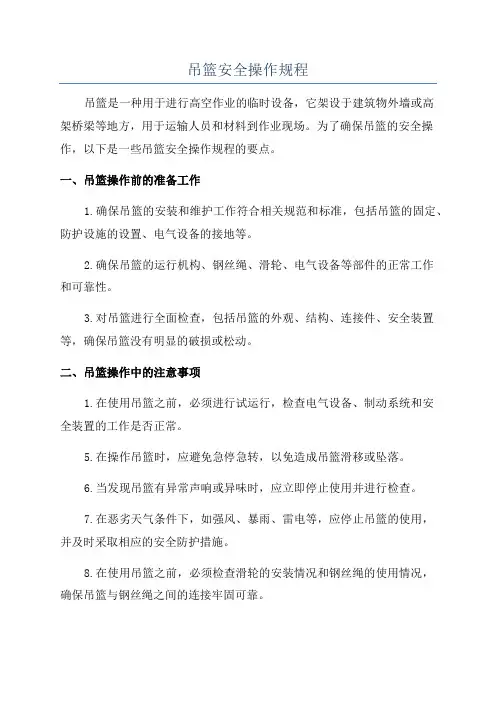 吊篮安全操作规程

吊篮是一种用于进行高空作业的临时设备，它架设于建筑物外墙或高架桥梁等地方，用于运输人员和材料到作业现场。为了确保吊篮的安全操作，以下是一些吊篮安全操作规程的要点。

一、吊篮操作前的准备工作

1.确保吊篮的安装和维护工作符合相关规范和标准，包括吊篮的固定、防护设施的设置、电气设备的接地等。

2.确保吊篮的运行机构、钢丝绳、滑轮、电气设备等部件的正常工作和可靠性。

3.对吊篮进行全面检查，包括吊篮的外观、结构、连接件、安全装置等，确保吊篮没有明显的破损或松动。

二、吊篮操作中的注意事项

1.在使用吊篮之前，必须进行试运行，检查电气设备、制动系统和安全装置的工作是否正常。

5.在操作吊篮时，应避免急停急转，以免造成吊篮滑移或坠落。

6.当发现吊篮有异常声响或异味时，应立即停止使用并进行检查。

7.在恶劣天气条件下，如强风、暴雨、雷电等，应停止吊篮的使用，并及时采取相应的安全防护措施。

8.在使用吊篮之前，必须检查滑轮的安装情况和钢丝绳的使用情况，确保吊篮与钢丝绳之间的连接牢固可靠。